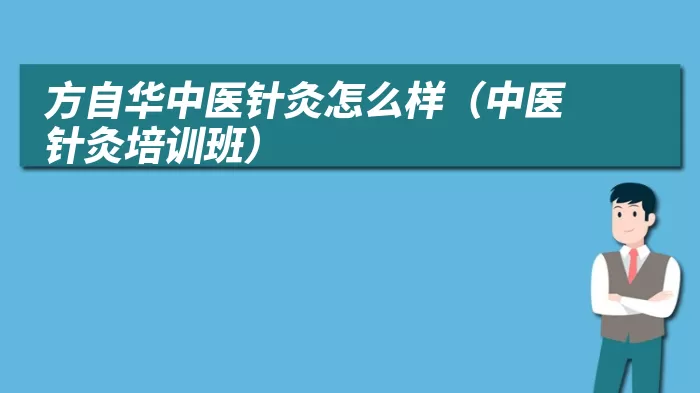 方自华中医针灸怎么样（中医针灸培训班）